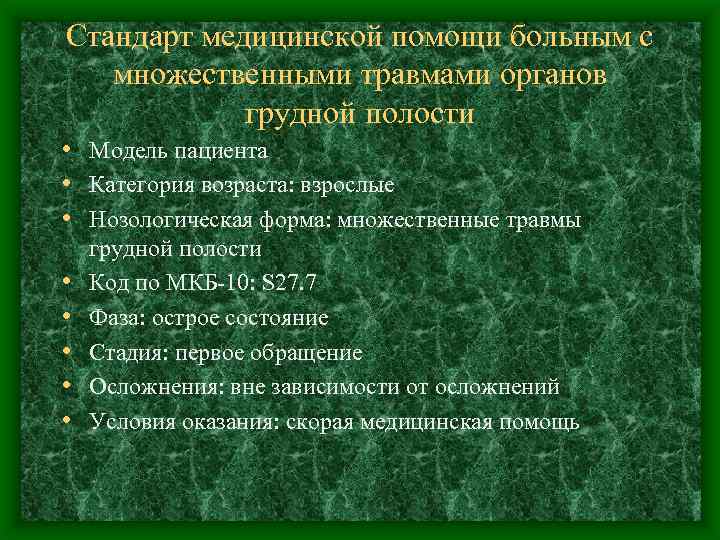 Стандарт медицинской помощи больным с множественными травмами органов грудной полости

• Модель пациента
• Категория возраста: взрослые
• Нозологическая форма: множественные травмы грудной полости
• Код по МКБ-10: S27.7
• Фаза: острое состояние
• Стадия: первое обращение
• Осложнения: вне зависимости от осложнений
• Условия оказания: скорая медицинская помощь